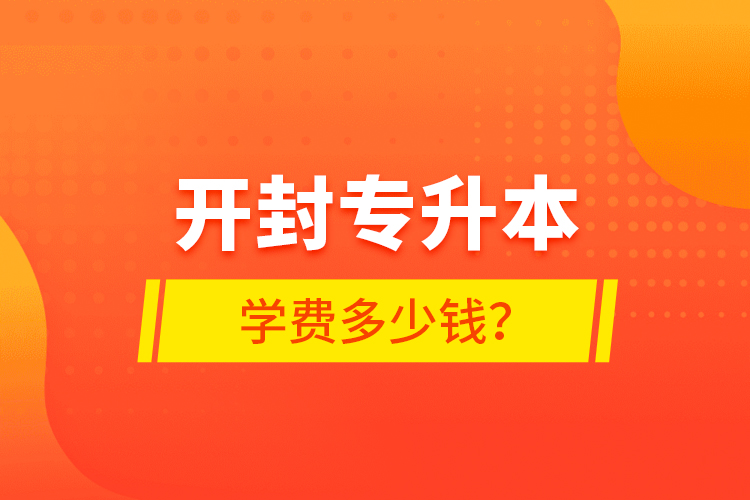 开封专升本

学费多少钱?